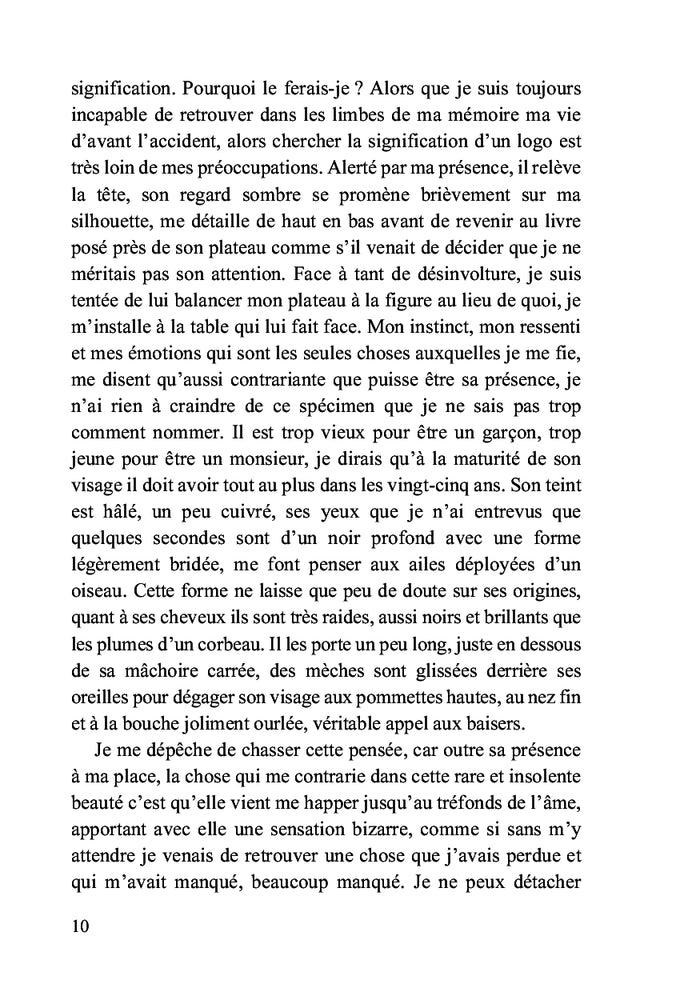 signification. Pourquoi le ferais-je ? Alors que je suis toujours incapable de retrouver dans les limbes de ma mémoire ma vie d'avant l'accident, alors chercher la signification d'un logo est très loin de mes préoccupations. Alerté par ma présence, il relève la tête, son regard sombre se promène brièvement sur ma silhouette, me détaille de haut en bas avant de revenir au livre posé près de son plateau comme s'il venait de décider que je ne méritais pas son attention. Face à tant de désinvolture, je suis tentée de lui balancer mon plateau à la figure au lieu de quoi, je m'installe à la table qui lui fait face. Mon instinct, mon ressenti et mes émotions qui sont les seules choses auxquelles je me fie, me disent qu'aussi contrariante que puisse être sa présence, je n'ai rien à craindre de ce spécimen que je ne sais pas trop comment nommer. Il est trop vieux pour être un garçon, trop jeune pour être un monsieur, je dirais qu'à la maturité de son visage il doit avoir tout au plus dans les vingt-cinq ans. Son teint est hâlé, un peu cuivré, ses yeux que je n'ai entrevus que quelques secondes sont d'un noir profond avec une forme légèrement bridée, me font penser aux ailes déployées d'un oiseau. Cette forme ne laisse que peu de doute sur ses origines, quant à ses cheveux ils sont très raides, aussi noirs et brillants que les plumes d'un corbeau. Il les porte un peu long, juste en dessous de sa mâchoire carrée, des mèches sont glissées derrière ses oreilles pour dégager son visage aux pommettes hautes, au nez fin et à la bouche joliment ourlée, véritable appel aux baisers.

Je me dépêche de chasser cette pensée, car outre sa présence à ma place, la chose qui me contrarie dans cette rare et insolente beauté c'est qu'elle vient me happer jusqu'au tréfonds de l'âme, apportant avec elle une sensation bizarre, comme si sans m'y attendre je venais de retrouver une chose que j'avais perdue et qui m'avait manqué, beaucoup manqué. Je ne peux détacher

10